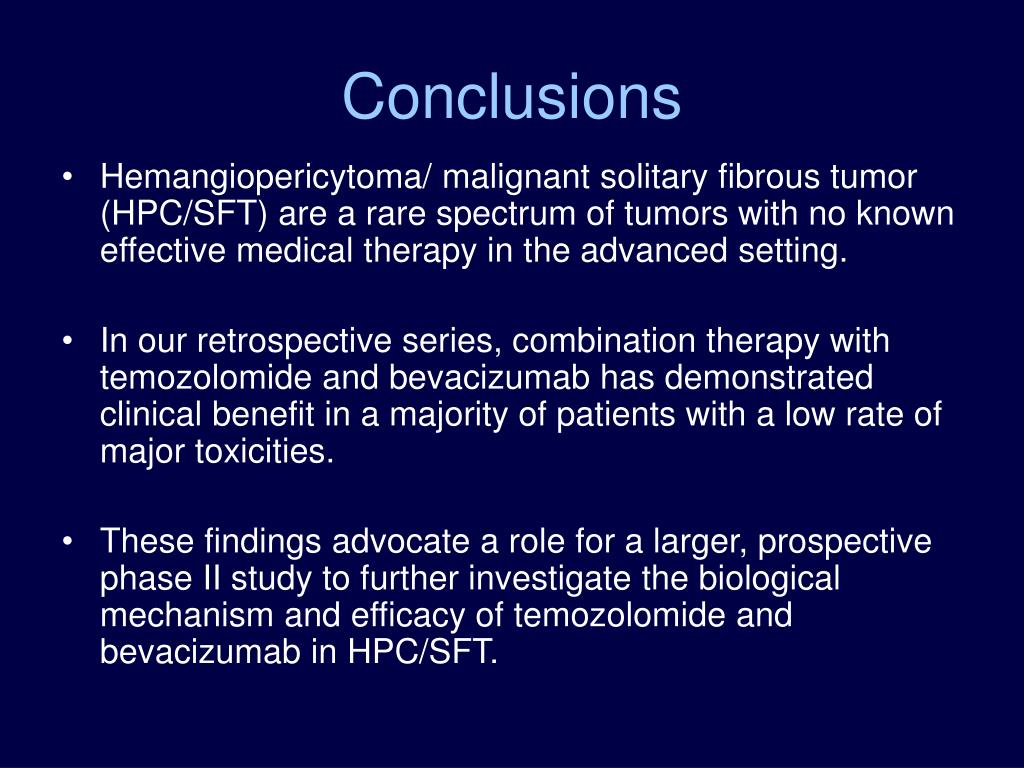 Conclusions

• Hemangiopericytoma/ malignant solitary fibrous tumor (HPC/SFT) are a rare spectrum of tumors with no known effective medical therapy in the advanced setting.

• In our retrospective series, combination therapy with temozolomide and bevacizumab has demonstrated clinical benefit in a majority of patients with a low rate of major toxicities.

• These findings advocate a role for a larger, prospective phase II study to further investigate the biological mechanism and efficacy of temozolomide and bevacizumab in HPC/SFT.